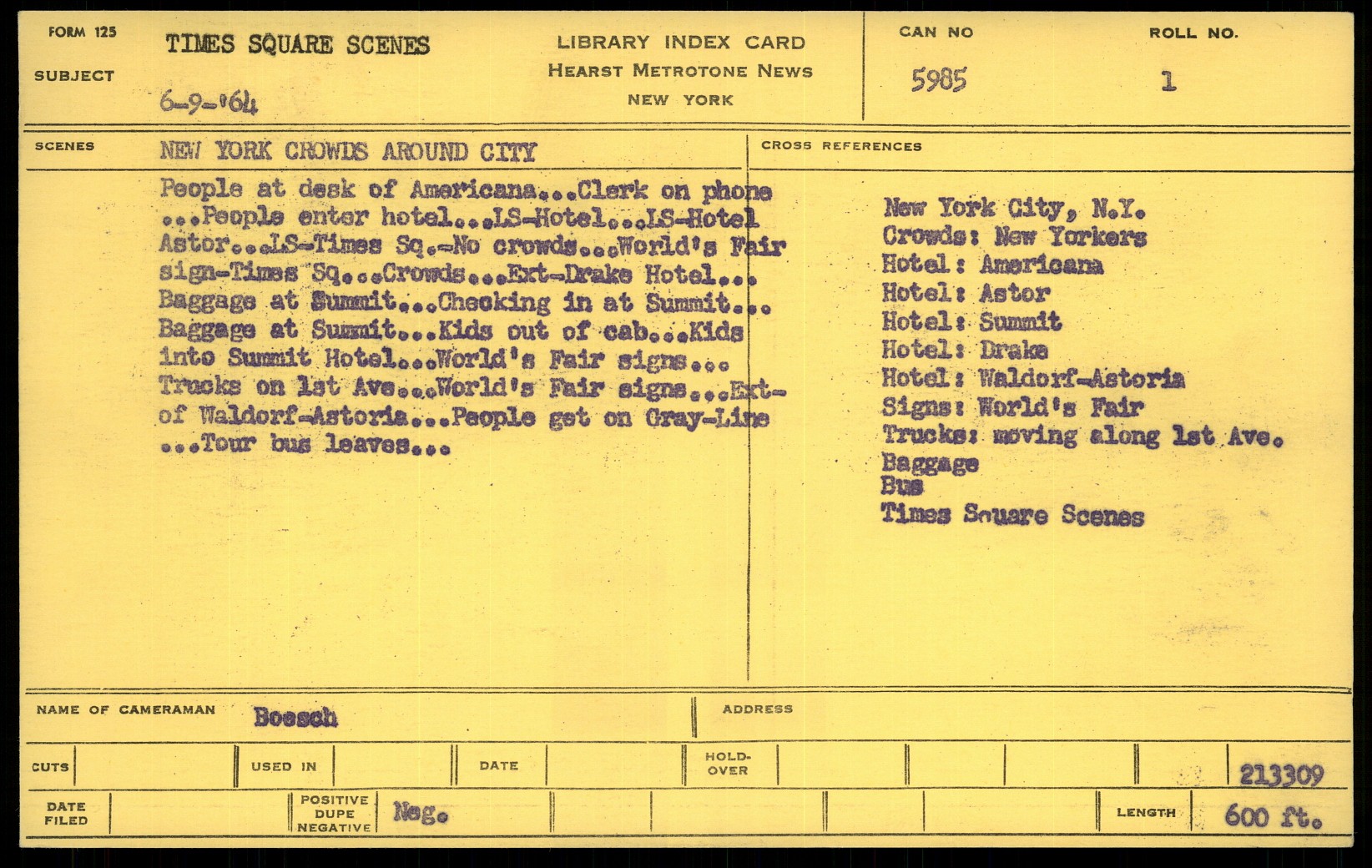 FORM 125

SUBJECT TIMES SQUARE SCENES

6-9-'64

LIBRARY INDEX CARD
HEARST METROTONE NEWS
NEW YORK

CAN NO 5985

ROLL NO. 1

SCENES NEW YORK CROWDS AROUND CITY

People at desk of Americana...Clerk on phone ...People enter hotel...LS-Hotel...LS-Hotel Astor...LS-Times Sq.-No crowds...World's Fair sign-Times Sq...Crowds...Ext-Drake Hotel... Baggage at Summit...Checking in at Summit... Baggage at Summit...Kids out of cab...Kids into Summit Hotel...World's Fair signs... Trucks on 1st Ave...World's Fair signs...Ext-of Waldorf-Astoria...People get on Gray-Line ...Tour bus leaves...

CROSS REFERENCES

New York City, N.Y.
Crowds: New Yorkers
Hotel: Americana
Hotel: Astor
Hotel: Summit
Hotel: Drake
Hotel: Waldorf-Astoria
Signs: World's Fair
Trucks: moving along 1st Ave.
Baggage
Bus
Times Square Scenes

NAME OF CAMERAMAN Boesch

ADDRESS

CUTS

USED IN

DATE

HOLD-OVER

213309

DATE FILED

POSITIVE DUPE NEGATIVE Neg.

LENGTH 600 ft.